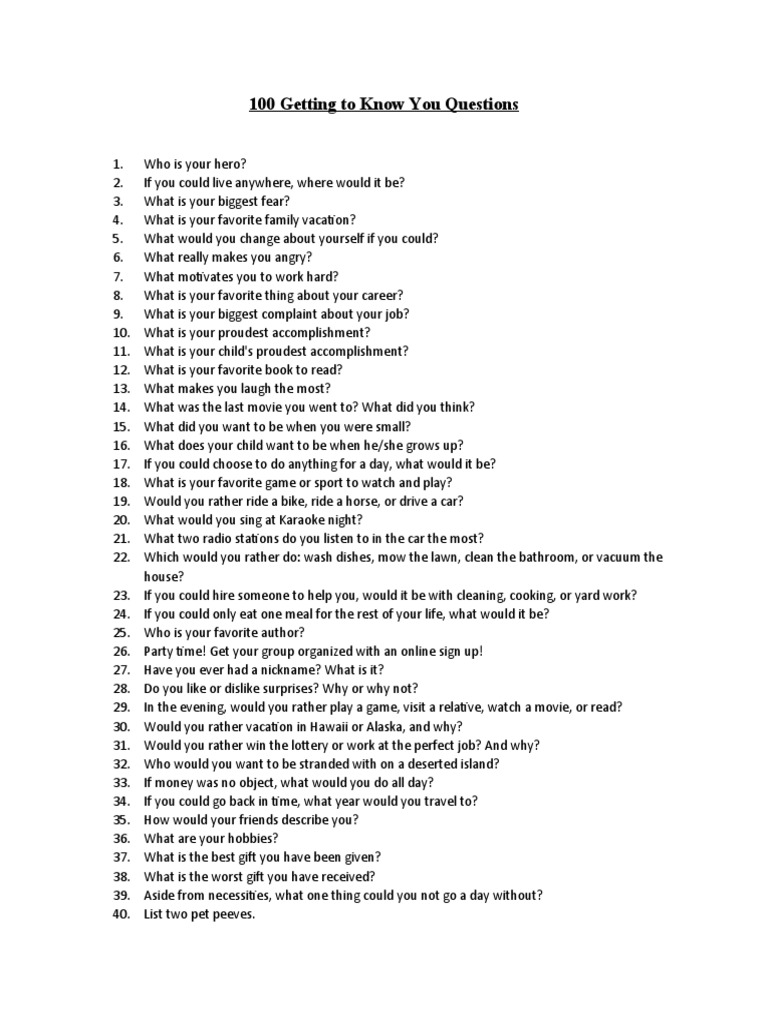 100 Getting to Know You Questions

1. Who is your hero?
2. If you could live anywhere, where would it be?
3. What is your biggest fear?
4. What is your favorite family vacation?
5. What would you change about yourself if you could?
6. What really makes you angry?
7. What motivates you to work hard?
8. What is your favorite thing about your career?
9. What is your biggest complaint about your job?
10. What is your proudest accomplishment?
11. What is your child's proudest accomplishment?
12. What is your favorite book to read?
13. What makes you laugh the most?
14. What was the last movie you went to? What did you think?
15. What did you want to be when you were small?
16. What does your child want to be when he/she grows up?
17. If you could choose to do anything for a day, what would it be?
18. What is your favorite game or sport to watch and play?
19. Would you rather ride a bike, ride a horse, or drive a car?
20. What would you sing at Karaoke night?
21. What two radio stations do you listen to in the car the most?
22. Which would you rather do: wash dishes, mow the lawn, clean the bathroom, or vacuum the house?
23. If you could hire someone to help you, would it be with cleaning, cooking, or yard work?
24. If you could only eat one meal for the rest of your life, what would it be?
25. Who is your favorite author?
26. Party time! Get your group organized with an online sign up!
27. Have you ever had a nickname? What is it?
28. Do you like or dislike surprises? Why or why not?
29. In the evening, would you rather play a game, visit a relative, watch a movie, or read?
30. Would you rather vacation in Hawaii or Alaska, and why?
31. Would you rather win the lottery or work at the perfect job? And why?
32. Who would you want to be stranded with on a deserted island?
33. If money was no object, what would you do all day?
34. If you could go back in time, what year would you travel to?
35. How would your friends describe you?
36. What are your hobbies?
37. What is the best gift you have been given?
38. What is the worst gift you have received?
39. Aside from necessities, what one thing could you not go a day without?
40. List two pet peeves.